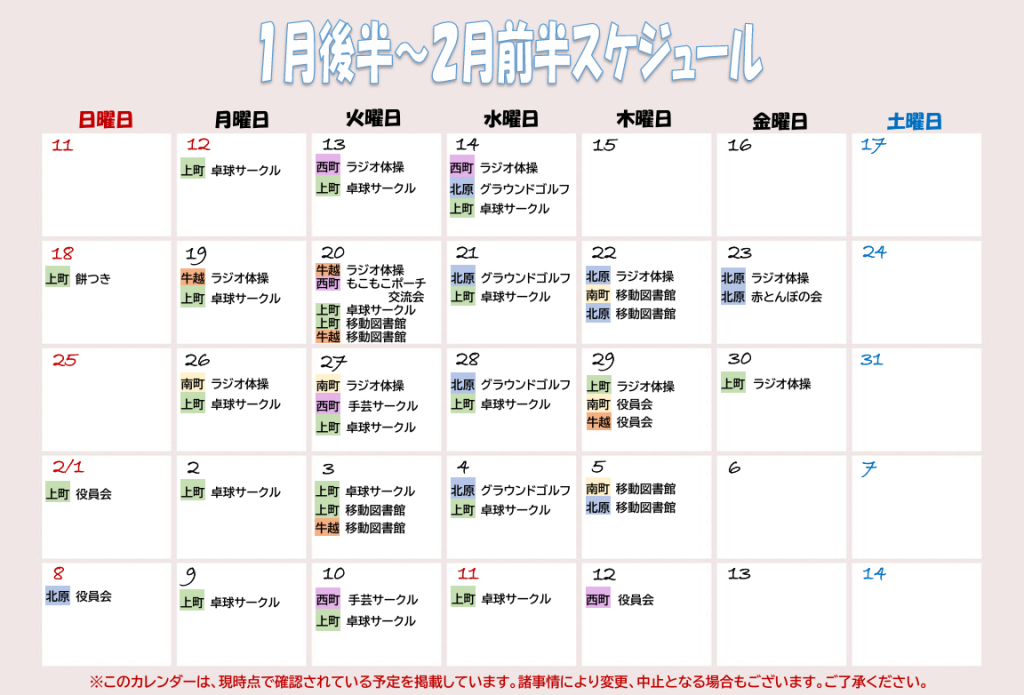 1月後半～2月前半スケジュール

| 日曜日 | 月曜日 | 火曜日 | 水曜日 | 木曜日 | 金曜日 | 土曜日 |
|---|---|---|---|---|---|---|
| 11 | 12 上町 卓球サークル | 13 西町 ラジオ体操 上町 卓球サークル | 14 西町 ラジオ体操 北原 グラウンドゴルフ 上町 卓球サークル | 15 | 16 | 17 |
| 18 上町 餅つき | 19 牛越 ラジオ体操 上町 卓球サークル | 20 牛越 ラジオ体操 西町 もこもこポーチ交流会 上町 卓球サークル 上町 移動図書館 牛越 移動図書館 | 21 北原 グラウンドゴルフ 上町 卓球サークル | 22 北原 ラジオ体操 南町 移動図書館 北原 移動図書館 | 23 北原 ラジオ体操 北原 赤とんぼの会 | 24 |
| 25 | 26 南町 ラジオ体操 上町 卓球サークル | 27 南町 ラジオ体操 西町 手芸サークル 上町 卓球サークル | 28 北原 グラウンドゴルフ 上町 卓球サークル | 29 上町 ラジオ体操 南町 役員会 牛越 役員会 | 30 上町 ラジオ体操 | 31 |
| 2/1 上町 役員会 | 2 上町 卓球サークル | 3 上町 卓球サークル 上町 移動図書館 牛越 移動図書館 | 4 北原 グラウンドゴルフ 上町 卓球サークル | 5 南町 移動図書館 北原 移動図書館 | 6 | 7 |
| 8 北原 役員会 | 9 上町 卓球サークル | 10 西町 手芸サークル 上町 卓球サークル | 11 上町 卓球サークル | 12 西町 役員会 | 13 | 14 |

※このカレンダーは、現時点で確認されている予定を掲載しています。諸事情により変更、中止となる場合もございます。ご了承ください。